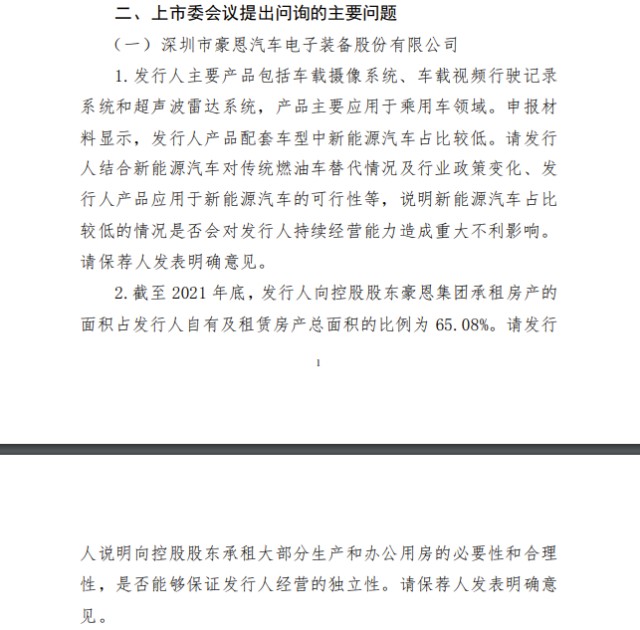 二、上市委会议提出问询的主要问题

（一）深圳市豪恩汽车电子装备股份有限公司

1. 发行人主要产品包括车载摄像系统、车载视频行驶记录系统和超声波雷达系统，产品主要应用于乘用车领域。申报材料显示，发行人产品配套车型中新能源汽车占比较低。请发行人结合新能源汽车对传统燃油车替代情况及行业政策变化、发行人产品应用于新能源汽车的可行性等，说明新能源汽车占比较低的情况是否会对发行人持续经营能力造成重大不利影响。请保荐人发表明确意见。

2. 截至 2021 年底，发行人向控股股东豪恩集团承租房产的面积占发行人自有及租赁房产总面积的比例为 65.08%。请发行

1

人说明向控股股东承租大部分生产和办公用房的必要性和合理性，是否能够保证发行人经营的独立性。请保荐人发表明确意见。